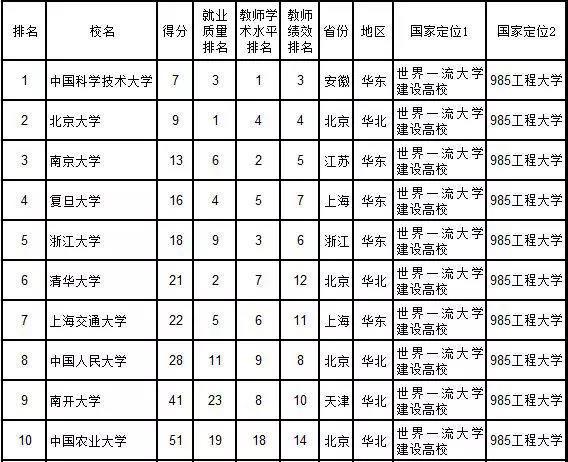 | 排名 | 校名 | 得分 | 就业质量排名 | 教师学术水平排名 | 教师绩效排名 | 省份 | 地区 | 国家定位1 | 国家定位2 |
|---|---|---|---|---|---|---|---|---|---|
| 1 | 中国科学技术大学 | 7 | 3 | 1 | 3 | 安徽 | 华东 | 世界一流大学建设高校 | 985工程大学 |
| 2 | 北京大学 | 9 | 1 | 4 | 4 | 北京 | 华北 | 世界一流大学建设高校 | 985工程大学 |
| 3 | 南京大学 | 13 | 6 | 2 | 5 | 江苏 | 华东 | 世界一流大学建设高校 | 985工程大学 |
| 4 | 复旦大学 | 16 | 4 | 5 | 7 | 上海 | 华东 | 世界一流大学建设高校 | 985工程大学 |
| 5 | 浙江大学 | 18 | 9 | 3 | 6 | 浙江 | 华东 | 世界一流大学建设高校 | 985工程大学 |
| 6 | 清华大学 | 21 | 2 | 7 | 12 | 北京 | 华北 | 世界一流大学建设高校 | 985工程大学 |
| 7 | 上海交通大学 | 22 | 5 | 6 | 11 | 上海 | 华东 | 世界一流大学建设高校 | 985工程大学 |
| 8 | 中国人民大学 | 28 | 11 | 9 | 8 | 北京 | 华北 | 世界一流大学建设高校 | 985工程大学 |
| 9 | 南开大学 | 41 | 23 | 8 | 10 | 天津 | 华北 | 世界一流大学建设高校 | 985工程大学 |
| 10 | 中国农业大学 | 51 | 19 | 18 | 14 | 北京 | 华北 | 世界一流大学建设高校 | 985工程大学 |